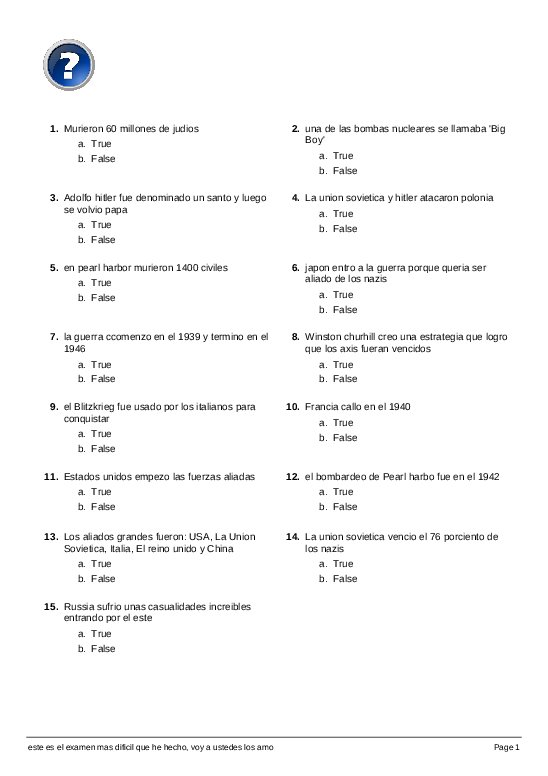 ?

1. Murieron 60 millones de judios
a. True
b. False

2. una de las bombas nucleares se llamaba 'Big Boy'
a. True
b. False

3. Adolfo hitler fue denominado un santo y luego se volvio papa
a. True
b. False

4. La union sovietica y hitler atacaron polonia
a. True
b. False

5. en pearl harbor murieron 1400 civiles
a. True
b. False

6. japon entro a la guerra porque queria ser aliado de los nazis
a. True
b. False

7. la guerra ccomenzo en el 1939 y termino en el 1946
a. True
b. False

8. Winston churhill creo una estrategia que logro que los axis fueran vencidos
a. True
b. False

9. el Blitzkrieg fue usado por los italianos para conquistar
a. True
b. False

10. Francia callo en el 1940
a. True
b. False

11. Estados unidos empezo las fuerzas aliadas
a. True
b. False

12. el bombardeo de Pearl harbo fue en el 1942
a. True
b. False

13. Los aliados grandes fueron: USA, La Union Sovietica, Italia, El reino unido y China
a. True
b. False

14. La union sovietica vencio el 76 porciento de los nazis
a. True
b. False

15. Russia sufrio unas casualidades increibles entrando por el este
a. True
b. False

este es el examen mas dificil que he hecho, voy a ustedes los amo

Page 1